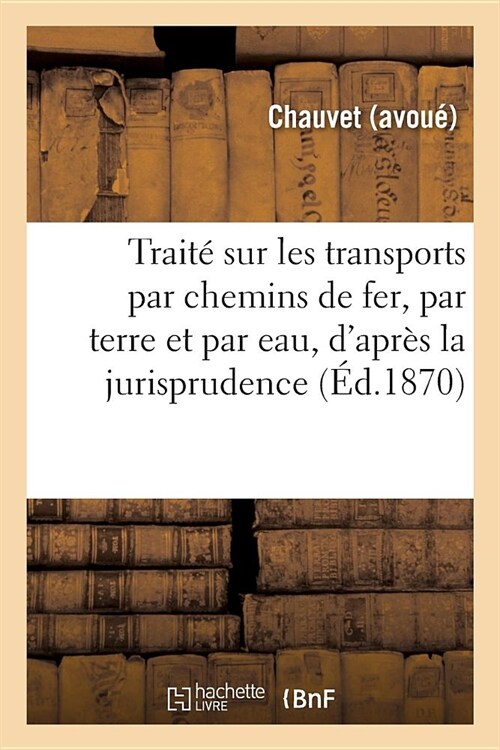 Chauvet (avoué)

Traité sur les transports par chemins de fer, par terre et par eau, d'après la jurisprudence (Éd.1870)

hachette LIVRE

BnF